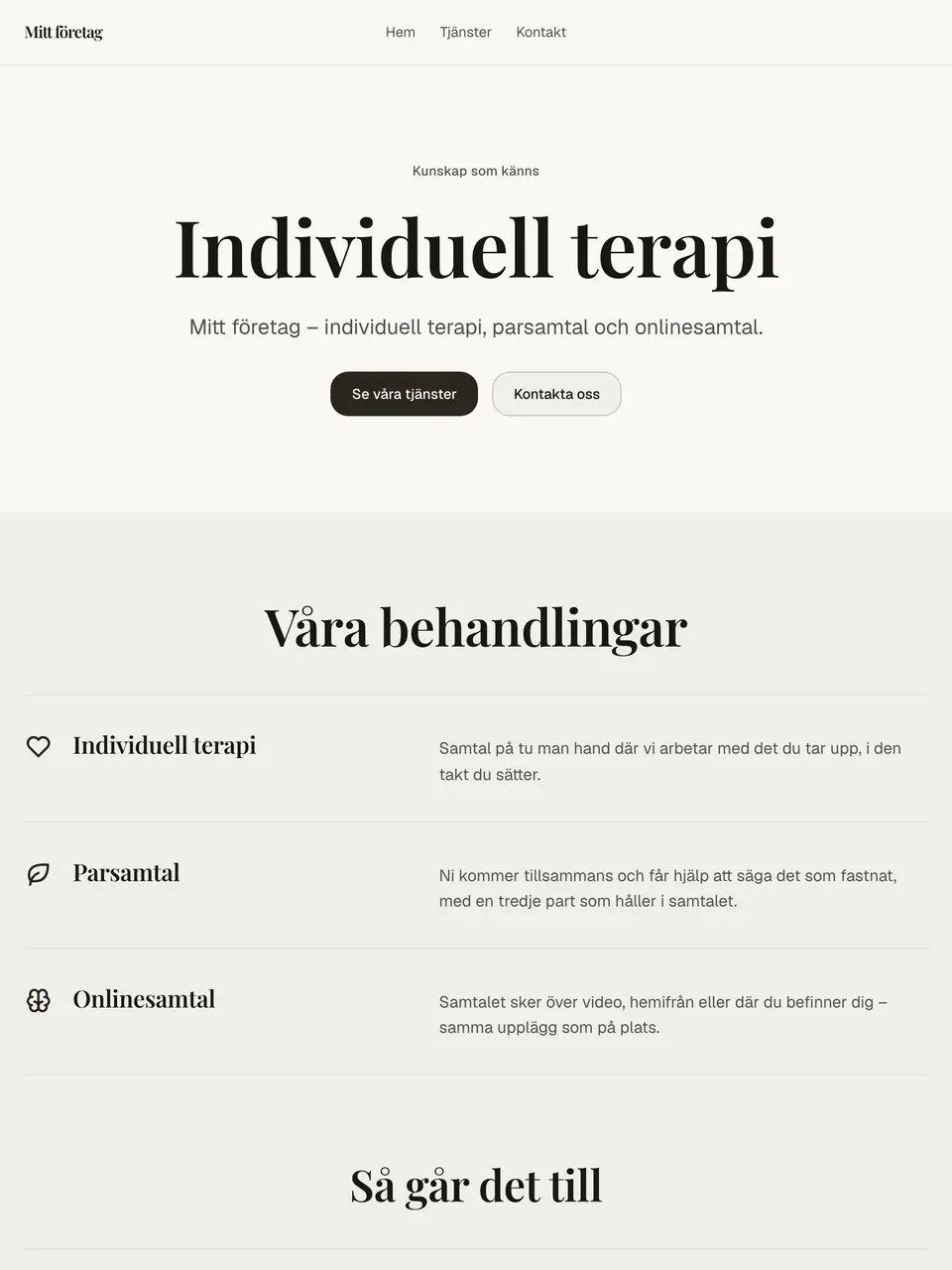 Mitt företag

Hem Tjänster Kontakt

Kunskap som känns

Individuell terapi

Mitt företag – individuell terapi, parsamtal och onlinesamtal.

Se våra tjänster

Kontakta oss

Våra behandlingar

Individuell terapi

Samtal på tu man hand där vi arbetar med det du tar upp, i den takt du sätter.

Parsamtal

Ni kommer tillsammans och får hjälp att säga det som fastnat, med en tredje part som håller i samtalet.

Onlinesamtal

Samtalet sker över video, hemifrån eller där du befinner dig – samma upplägg som på plats.

Så går det till